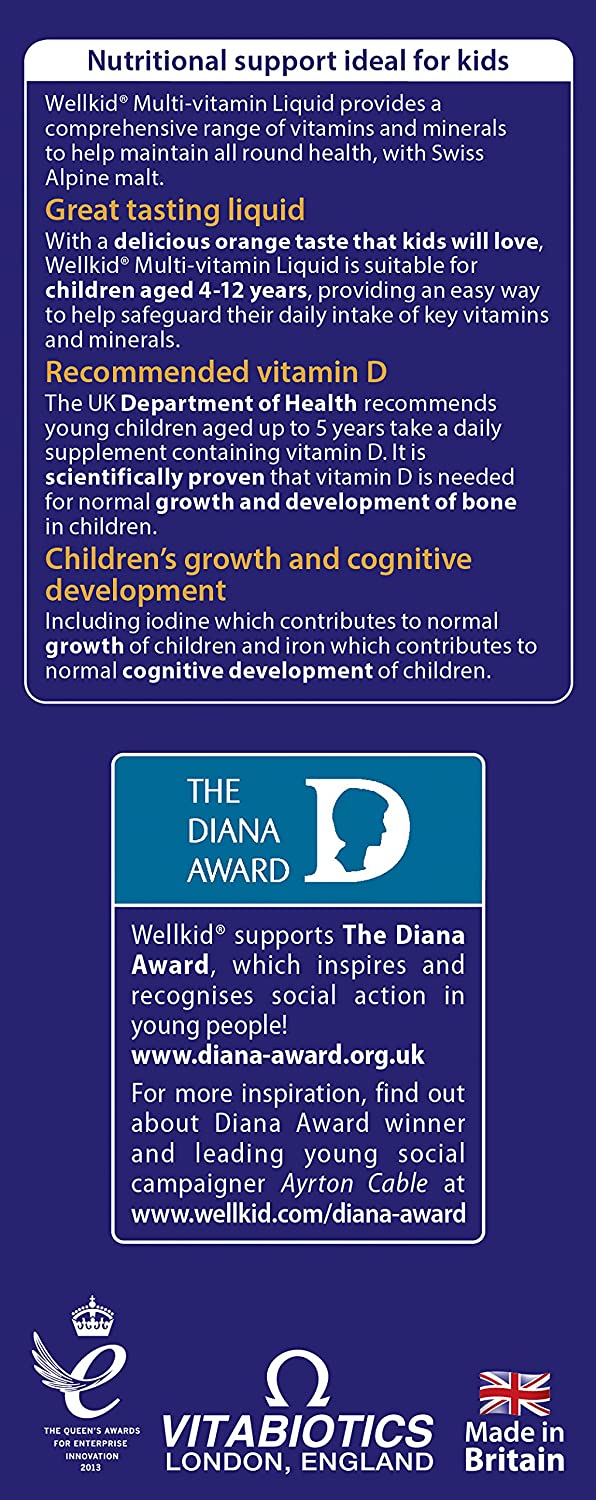 Nutritional support ideal for kids

Wellkid® Multi-vitamin Liquid provides a comprehensive range of vitamins and minerals to help maintain all round health, with Swiss Alpine malt.

Great tasting liquid

With a delicious orange taste that kids will love, Wellkid® Multi-vitamin Liquid is suitable for children aged 4-12 years, providing an easy way to help safeguard their daily intake of key vitamins and minerals.

Recommended vitamin D

The UK Department of Health recommends young children aged up to 5 years take a daily supplement containing vitamin D. It is scientifically proven that vitamin D is needed for normal growth and development of bone in children.

Children's growth and cognitive development

Including iodine which contributes to normal growth of children and iron which contributes to normal cognitive development of children.

THE DIANA AWARD

Wellkid® supports The Diana Award, which inspires and recognises social action in young people!
www.diana-award.org.uk

For more inspiration, find out about Diana Award winner and leading young social campaigner Ayrton Cable at www.wellkid.com/diana-award

THE QUEEN'S AWARDS FOR ENTERPRISE INNOVATION 2013

VITABIOTICS
LONDON, ENGLAND

Made in Britain